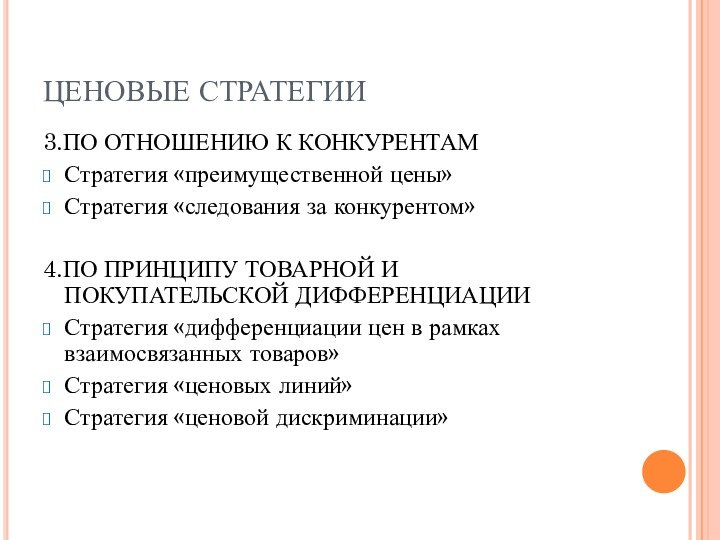 ЦЕНОВЫЕ СТРАТЕГИИ

3.ПО ОТНОШЕНИЮ К КОНКУРЕНТАМ

Стратегия «преимущественной цены»

Стратегия «следования за конкурентом»

4.ПО ПРИНЦИПУ ТОВАРНОЙ И ПОКУПАТЕЛЬСКОЙ ДИФФЕРЕНЦИАЦИИ

Стратегия «дифференциации цен в рамках взаимосвязанных товаров»

Стратегия «ценовых линий»

Стратегия «ценовой дискриминации»